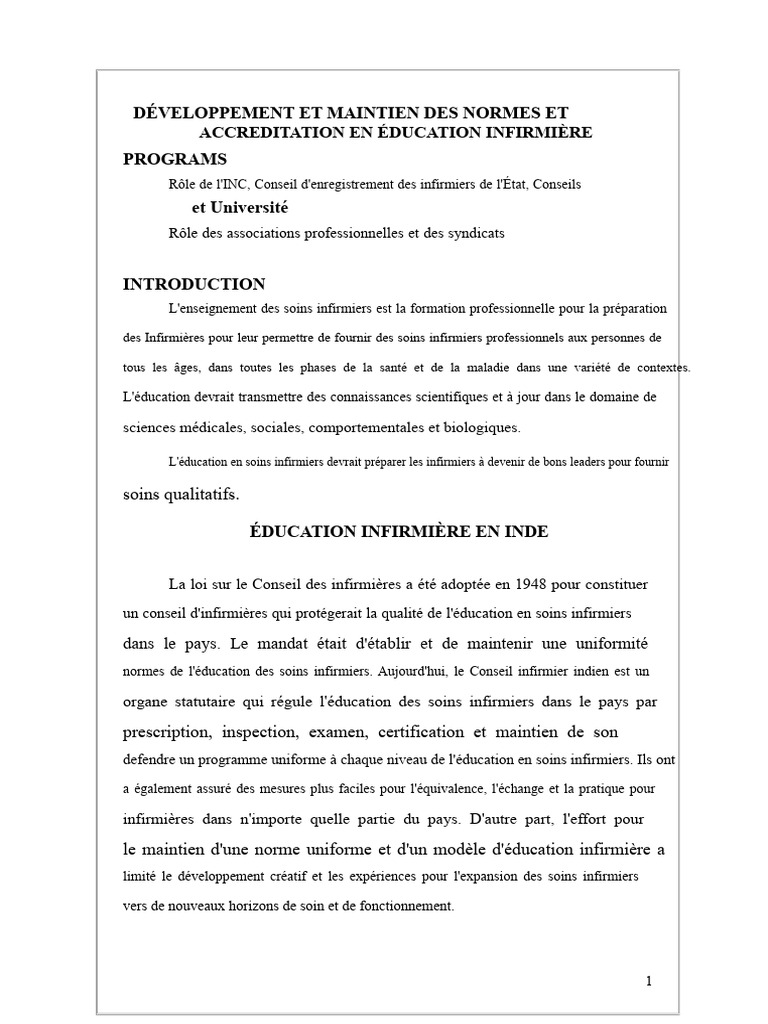 DÉVELOPPEMENT ET MAINTIEN DES NORMES ET ACCREDITATION EN ÉDUCATION INFIRMIÈRE

PROGRAMS

Rôle de l'INC, Conseil d'enregistrement des infirmiers de l'État, Conseils et Université

Rôle des associations professionnelles et des syndicats

INTRODUCTION

L'enseignement des soins infirmiers est la formation professionnelle pour la préparation des Infirmières pour leur permettre de fournir des soins infirmiers professionnels aux personnes de tous les âges, dans toutes les phases de la santé et de la maladie dans une variété de contextes. L'éducation devrait transmettre des connaissances scientifiques et à jour dans le domaine de sciences médicales, sociales, comportementales et biologiques.

L'éducation en soins infirmiers devrait préparer les infirmiers à devenir de bons leaders pour fournir soins qualitatifs.

ÉDUCATION INFIRMIÈRE EN INDE

La loi sur le Conseil des infirmières a été adoptée en 1948 pour constituer un conseil d'infirmières qui protégerait la qualité de l'éducation en soins infirmiers dans le pays. Le mandat était d'établir et de maintenir une uniformité normes de l'éducation des soins infirmiers. Aujourd'hui, le Conseil infirmier indien est un organe statutaire qui régule l'éducation des soins infirmiers dans le pays par prescription, inspection, examen, certification et maintien de son defendre un programme uniforme à chaque niveau de l'éducation en soins infirmiers. Ils ont a également assuré des mesures plus faciles pour l'équivalence, l'échange et la pratique pour infirmières dans n'importe quelle partie du pays. D'autre part, l'effort pour le maintien d'une norme uniforme et d'un modèle d'éducation infirmière a limité le développement créatif et les expériences pour l'expansion des soins infirmiers vers de nouveaux horizons de soin et de fonctionnement.

1